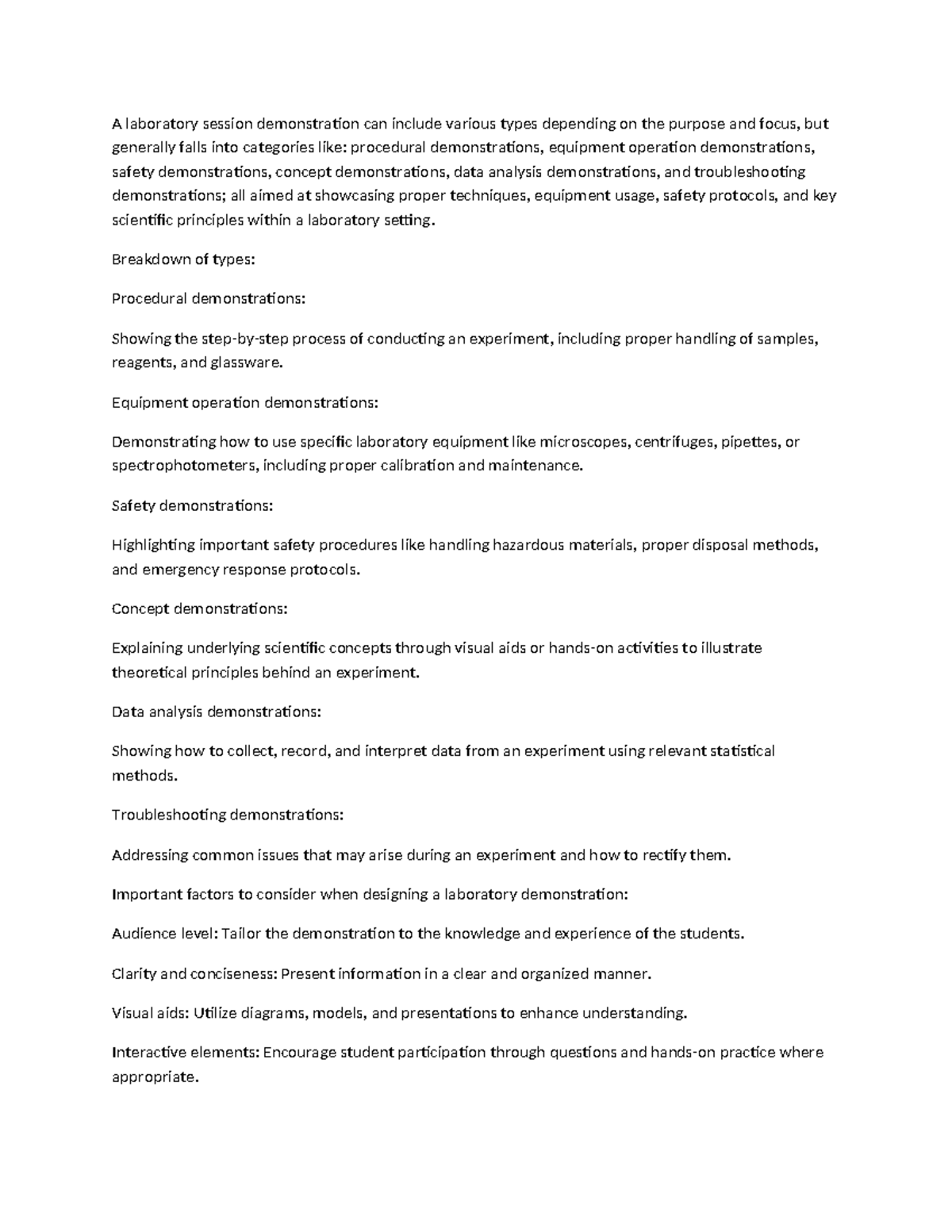 A laboratory session demonstration can include various types depending on the purpose and focus, but generally falls into categories like: procedural demonstrations, equipment operation demonstrations, safety demonstrations, concept demonstrations, data analysis demonstrations, and troubleshooting demonstrations; all aimed at showcasing proper techniques, equipment usage, safety protocols, and key scientific principles within a laboratory setting.

Breakdown of types:

Procedural demonstrations:

Showing the step-by-step process of conducting an experiment, including proper handling of samples, reagents, and glassware.

Equipment operation demonstrations:

Demonstrating how to use specific laboratory equipment like microscopes, centrifuges, pipettes, or spectrophotometers, including proper calibration and maintenance.

Safety demonstrations:

Highlighting important safety procedures like handling hazardous materials, proper disposal methods, and emergency response protocols.

Concept demonstrations:

Explaining underlying scientific concepts through visual aids or hands-on activities to illustrate theoretical principles behind an experiment.

Data analysis demonstrations:

Showing how to collect, record, and interpret data from an experiment using relevant statistical methods.

Troubleshooting demonstrations:

Addressing common issues that may arise during an experiment and how to rectify them.

Important factors to consider when designing a laboratory demonstration:

Audience level: Tailor the demonstration to the knowledge and experience of the students.

Clarity and conciseness: Present information in a clear and organized manner.

Visual aids: Utilize diagrams, models, and presentations to enhance understanding.

Interactive elements: Encourage student participation through questions and hands-on practice where appropriate.